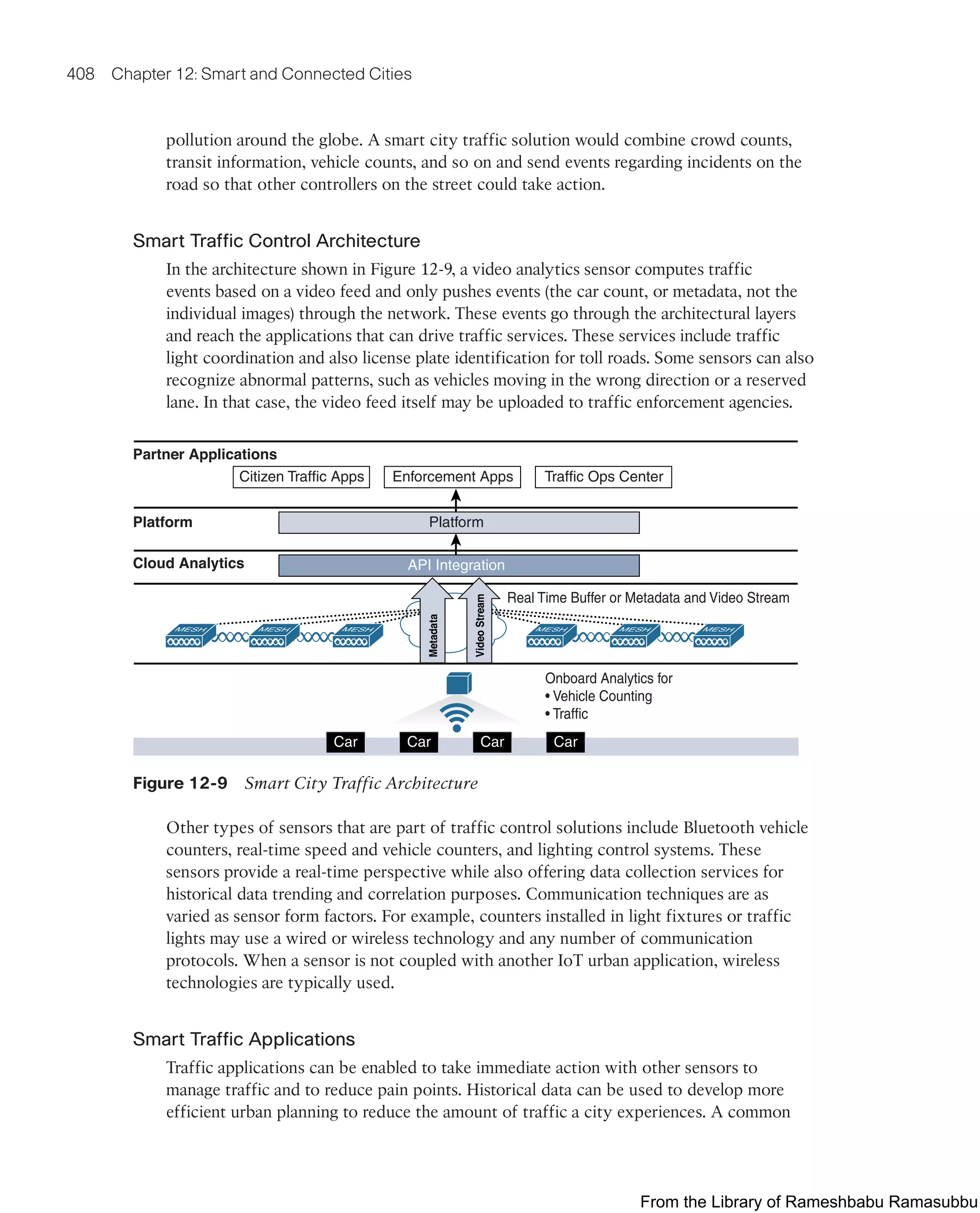 408 Chapter 12: Smart and Connected Cities

pollution around the globe. A smart city traffic solution would combine crowd counts, transit information, vehicle counts, and so on and send events regarding incidents on the road so that other controllers on the street could take action.

Smart Traffic Control Architecture

In the architecture shown in Figure 12-9, a video analytics sensor computes traffic events based on a video feed and only pushes events (the car count, or metadata, not the individual images) through the network. These events go through the architectural layers and reach the applications that can drive traffic services. These services include traffic light coordination and also license plate identification for toll roads. Some sensors can also recognize abnormal patterns, such as vehicles moving in the wrong direction or a reserved lane. In that case, the video feed itself may be uploaded to traffic enforcement agencies.

Partner Applications
Citizen Traffic Apps
Enforcement Apps
Traffic Ops Center
Platform
Platform
Cloud Analytics
API Integration
Real Time Buffer or Metadata and Video Stream
MESH
MESH
MESH
Metadata
Video Stream
MESH
MESH
MESH
Onboard Analytics for
• Vehicle Counting
• Traffic
Car
Car
Car
Car

Figure 12-9 Smart City Traffic Architecture

Other types of sensors that are part of traffic control solutions include Bluetooth vehicle counters, real-time speed and vehicle counters, and lighting control systems. These sensors provide a real-time perspective while also offering data collection services for historical data trending and correlation purposes. Communication techniques are as varied as sensor form factors. For example, counters installed in light fixtures or traffic lights may use a wired or wireless technology and any number of communication protocols. When a sensor is not coupled with another IoT urban application, wireless technologies are typically used.

Smart Traffic Applications

Traffic applications can be enabled to take immediate action with other sensors to manage traffic and to reduce pain points. Historical data can be used to develop more efficient urban planning to reduce the amount of traffic a city experiences. A common

From the Library of Rameshbabu Ramasubbu